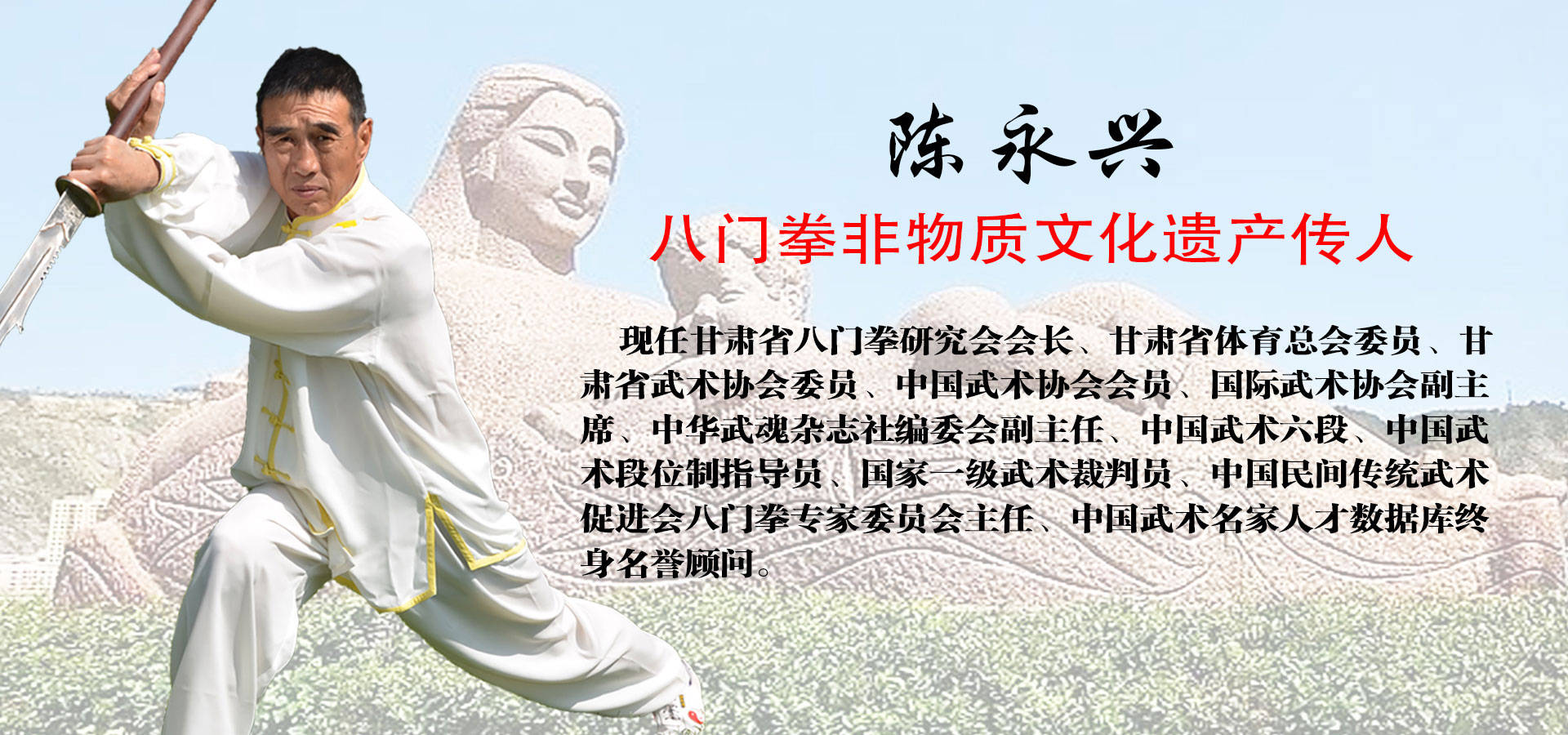 陈永兴

八门拳非物质文化遗产传人

现任甘肃省八门拳研究会会长、甘肃省体育总会委员、甘肃省武术协会委员、中国武术协会会员、国际武术协会副主席、中华武魂杂志社编委会副主任、中国武术六段、中国武术段位制指导员、国家一级武术裁判员、中国民间传统武术促进会八门拳专家委员会主任、中国武术名家人才数据库终身名誉顾问。